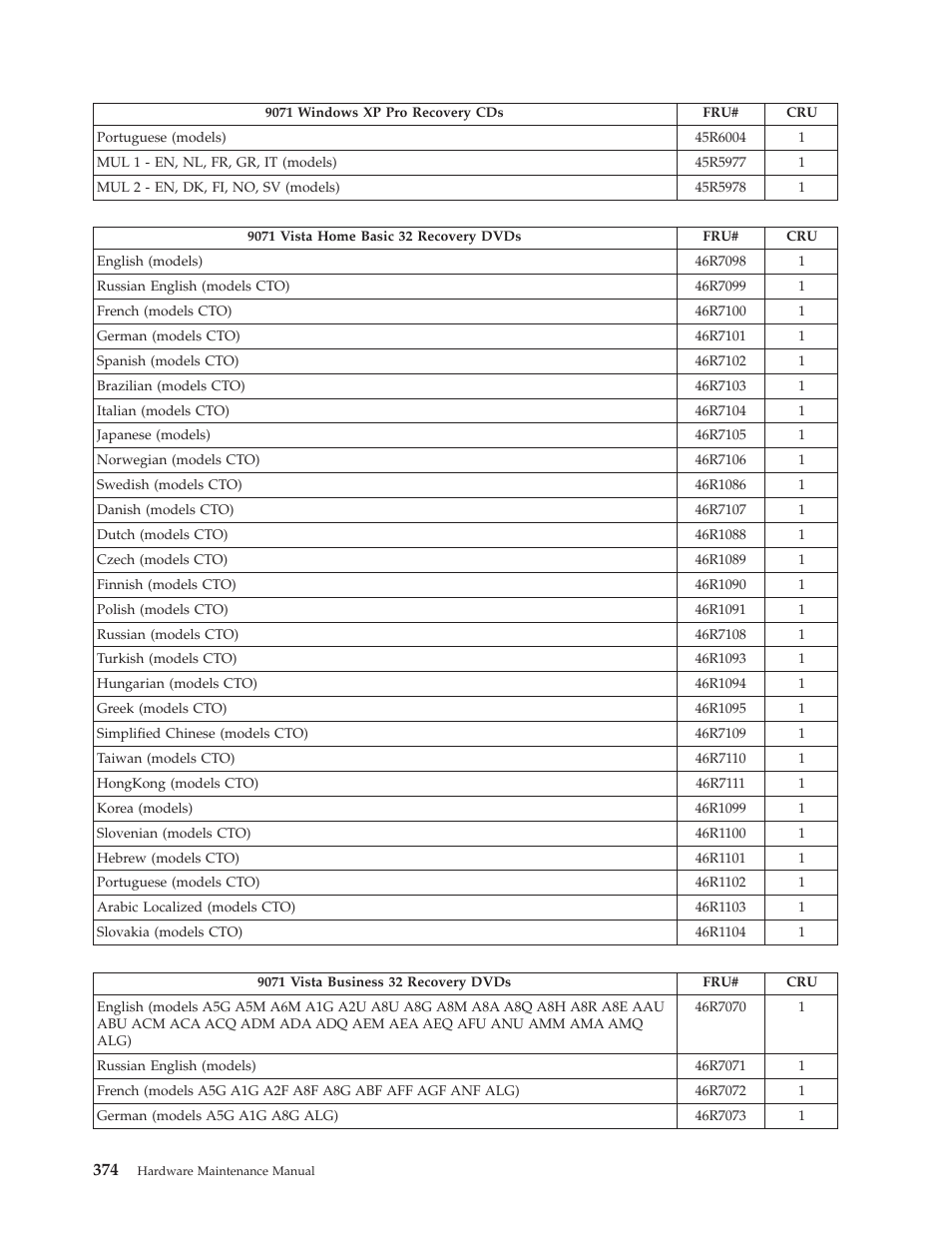 | 9071 Windows XP Pro Recovery CDs | FRU# | CRU |
|---|---|---|
| Portuguese (models) | 45R6004 | 1 |
| MUL 1 - EN, NL, FR, GR, IT (models) | 45R5977 | 1 |
| MUL 2 - EN, DK, FI, NO, SV (models) | 45R5978 | 1 |

| 9071 Vista Home Basic 32 Recovery DVDs | FRU# | CRU |
|---|---|---|
| English (models) | 46R7098 | 1 |
| Russian English (models CTO) | 46R7099 | 1 |
| French (models CTO) | 46R7100 | 1 |
| German (models CTO) | 46R7101 | 1 |
| Spanish (models CTO) | 46R7102 | 1 |
| Brazilian (models CTO) | 46R7103 | 1 |
| Italian (models CTO) | 46R7104 | 1 |
| Japanese (models) | 46R7105 | 1 |
| Norwegian (models CTO) | 46R7106 | 1 |
| Swedish (models CTO) | 46R1086 | 1 |
| Danish (models CTO) | 46R7107 | 1 |
| Dutch (models CTO) | 46R1088 | 1 |
| Czech (models CTO) | 46R1089 | 1 |
| Finnish (models CTO) | 46R1090 | 1 |
| Polish (models CTO) | 46R1091 | 1 |
| Russian (models CTO) | 46R7108 | 1 |
| Turkish (models CTO) | 46R1093 | 1 |
| Hungarian (models CTO) | 46R1094 | 1 |
| Greek (models CTO) | 46R1095 | 1 |
| Simplified Chinese (models CTO) | 46R7109 | 1 |
| Taiwan (models CTO) | 46R7110 | 1 |
| HongKong (models CTO) | 46R7111 | 1 |
| Korea (models) | 46R1099 | 1 |
| Slovenian (models CTO) | 46R1100 | 1 |
| Hebrew (models CTO) | 46R1101 | 1 |
| Portuguese (models CTO) | 46R1102 | 1 |
| Arabic Localized (models CTO) | 46R1103 | 1 |
| Slovakia (models CTO) | 46R1104 | 1 |

| 9071 Vista Business 32 Recovery DVDs | FRU# | CRU |
|---|---|---|
| English (models A5G A5M A6M A1G A2U A8U A8G A8M A8A A8Q A8H A8R A8E AAU ABU ACM ACA ACQ ADM ADA ADQ AEM AEA AEQ AFU ANU AMM AMA AMQ ALG) | 46R7070 | 1 |
| Russian English (models) | 46R7071 | 1 |
| French (models A5G A1G A2F A8F A8G ABF AFF AGF ANF ALG) | 46R7072 | 1 |
| German (models A5G A1G A8G ALG) | 46R7073 | 1 |

374 Hardware Maintenance Manual